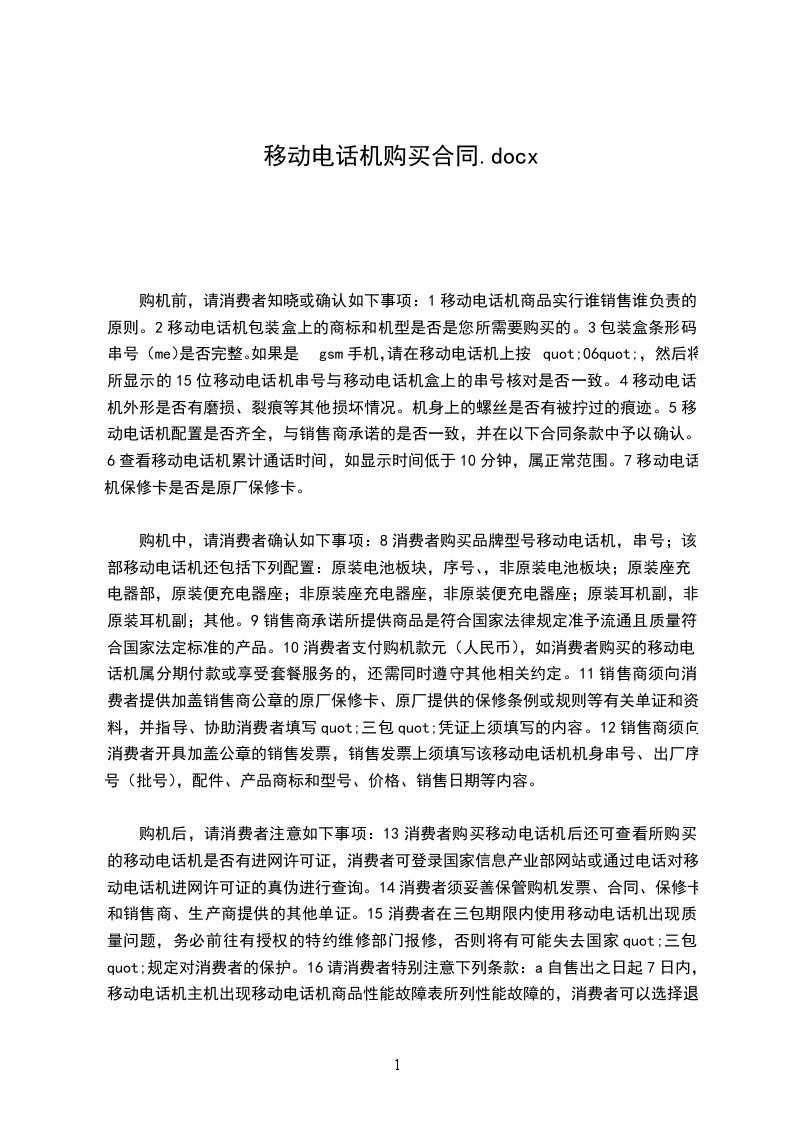 移动电话机购买合同.docx

购机前，请消费者知晓或确认如下事项：1 移动电话机商品实行谁销售谁负责的原则。2 移动电话机包装盒上的商标和机型是否是您所需要购买的。3 包装盒条形码串号（me)是否完整。如果是 gsm 手机,请在移动电话机上按 quot;06quot;，然后将所显示的 15 位移动电话机串号与移动电话机盒上的串号核对是否一致。4 移动电话机外形是否有磨损、裂痕等其他损坏情况。机身上的螺丝是否有被拧过的痕迹。5 移动电话机配置是否齐全，与销售商承诺的是否一致，并在以下合同条款中予以确认。6 查看移动电话机累计通话时间，如显示时间低于 10 分钟，属正常范围。7 移动电话机保修卡是否是原厂保修卡。

购机中，请消费者确认如下事项：8 消费者购买品牌型号移动电话机，串号；该部移动电话机还包括下列配置：原装电池板块，序号、，非原装电池板块；原装座充电器部，原装便充电器座；非原装座充电器座，非原装便充电器座；原装耳机副，非原装耳机副；其他。9 销售商承诺所提供商品是符合国家法律规定准予流通且质量符合国家法定标准的产品。10 消费者支付购机款元（人民币），如消费者购买的移动电话机属分期付款或享受套餐服务的，还需同时遵守其他相关约定。11 销售商须向消费者提供加盖销售商公章的原厂保修卡、原厂提供的保修条例或规则等有关单证和资料，并指导、协助消费者填写 quot;三包 quot;凭证上须填写的内容。12 销售商须向消费者开具加盖公章的销售发票，销售发票上须填写该移动电话机机身串号、出厂序号（批号），配件、产品商标和型号、价格、销售日期等内容。

购机后，请消费者注意如下事项：13 消费者购买移动电话机后还可查看所购买的移动电话机是否有进网许可证，消费者可登录国家信息产业部网站或通过电话对移动电话机进网许可证的真伪进行查询。14 消费者须妥善保管购机发票、合同、保修卡和销售商、生产商提供的其他单证。15 消费者在三包期限内使用移动电话机出现质量问题，务必前往有授权的特约维修部门报修，否则将有可能失去国家 quot;三包 quot;规定对消费者的保护。16 请消费者特别注意下列条款：a 自售出之日起 7 日内，移动电话机主机出现移动电话机商品性能故障表所列性能故障的，消费者可以选择退

1